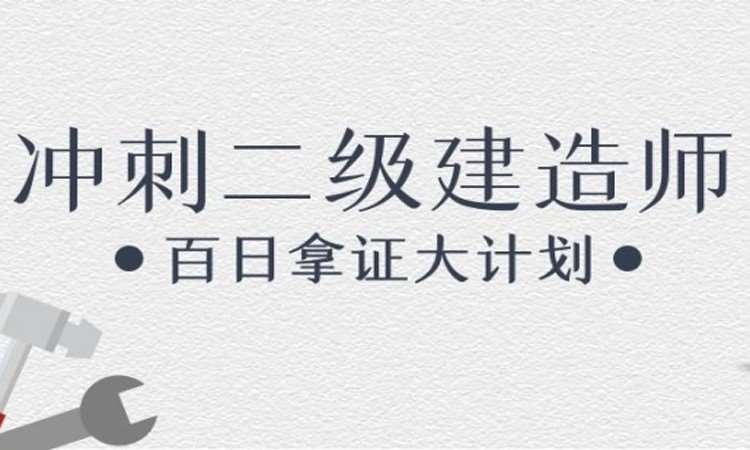 冲刺二级建造师

• 百日拿证大计划 •